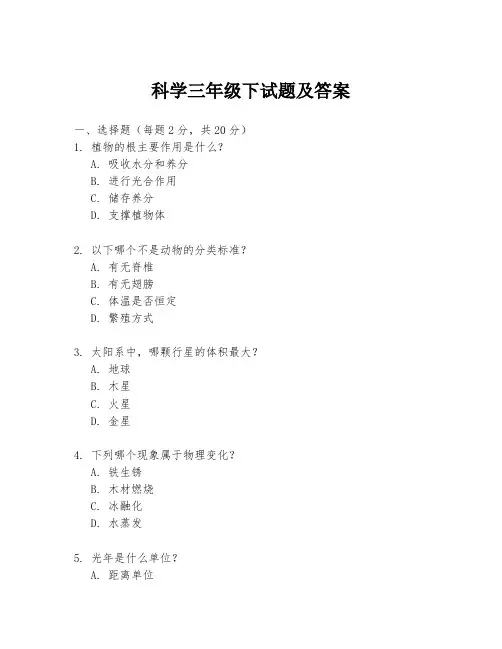 科学三年级下试题及答案

一、选择题（每题 2 分，共 20 分）

1. 植物的根主要作用是什么？
A. 吸收水分和养分
B. 进行光合作用
C. 储存养分
D. 支撑植物体

2. 以下哪个不是动物的分类标准？
A. 有无脊椎
B. 有无翅膀
C. 体温是否恒定
D. 繁殖方式

3. 太阳系中，哪颗行星的体积最大？
A. 地球
B. 木星
C. 火星
D. 金星

4. 下列哪个现象属于物理变化？
A. 铁生锈
B. 木材燃烧
C. 冰融化
D. 水蒸发

5. 光年是什么单位？
A. 距离单位